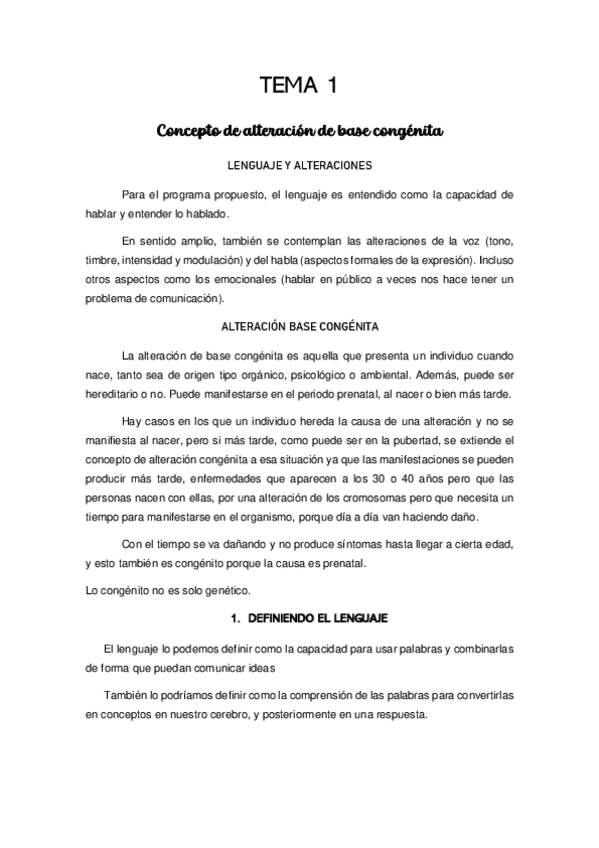 TEMA 1

Concepto de alteración de base congénita

LENGUAJE Y ALTERACIONES

Para el programa propuesto, el lenguaje es entendido como la capacidad de hablar y entender lo hablado.

En sentido amplio, también se contemplan las alteraciones de la voz (tono, timbre, intensidad y modulación) y del habla (aspectos formales de la expresión). Incluso otros aspectos como los emocionales (hablar en público a veces nos hace tener un problema de comunicación).

ALTERACIÓN BASE CONGÉNITA

La alteración de base congénita es aquella que presenta un individuo cuando nace, tanto sea de origen tipo orgánico, psicológico o ambiental. Además, puede ser hereditario o no. Puede manifestarse en el periodo prenatal, al nacer o bien más tarde.

Hay casos en los que un individuo hereda la causa de una alteración y no se manifiesta al nacer, pero si más tarde, como puede ser en la pubertad, se extiende el concepto de alteración congénita a esa situación ya que las manifestaciones se pueden producir más tarde, enfermedades que aparecen a los 30 o 40 años pero que las personas nacen con ellas, por una alteración de los cromosomas pero que necesita un tiempo para manifestarse en el organismo, porque día a día van haciendo daño.

Con el tiempo se va dañando y no produce síntomas hasta llegar a cierta edad, y esto también es congénito porque la causa es prenatal.

Lo congénito no es solo genético.

1. DEFINIENDO EL LENGUAJE

El lenguaje lo podemos definir como la capacidad para usar palabras y combinarlas de forma que puedan comunicar ideas

También lo podríamos definir como la comprensión de las palabras para convertirlas en conceptos en nuestro cerebro, y posteriormente en una respuesta.